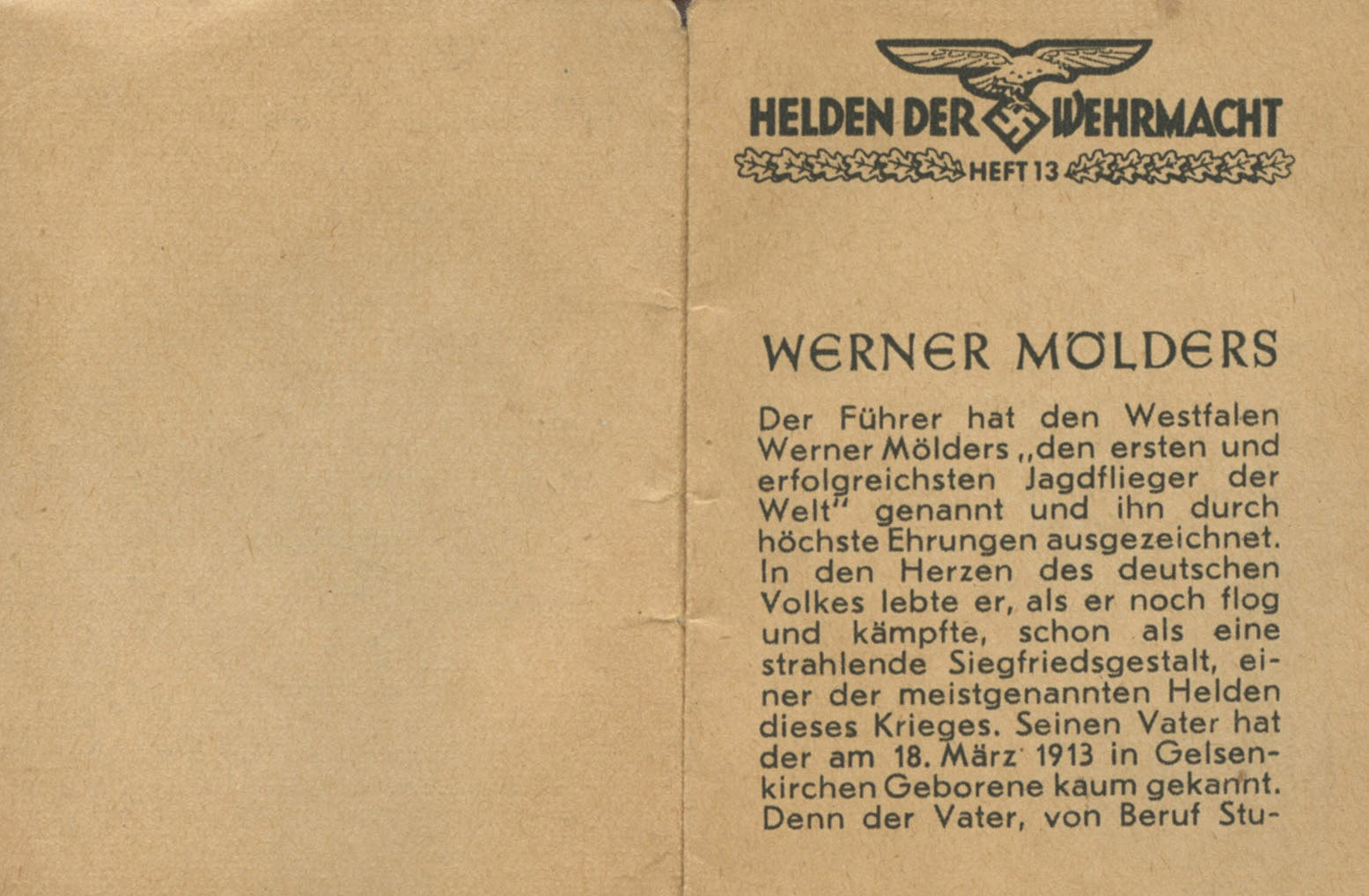 HELDEN DER WEHRMACHT
HEFT 13

WERNER MÖLDERS

Der Führer hat den Westfalen Werner Mölders „den ersten und erfolgreichsten Jagdflieger der Welt" genannt und ihn durch höchste Ehrungen ausgezeichnet. In den Herzen des deutschen Volkes lebte er, als er noch flog und kämpfte, schon als eine strahlende Siegfriedsgestalt, einer der meistgenannten Helden dieses Krieges. Seinen Vater hat der am 18. März 1913 in Gelsenkirchen Geborene kaum gekannt. Denn der Vater, von Beruf Stu-